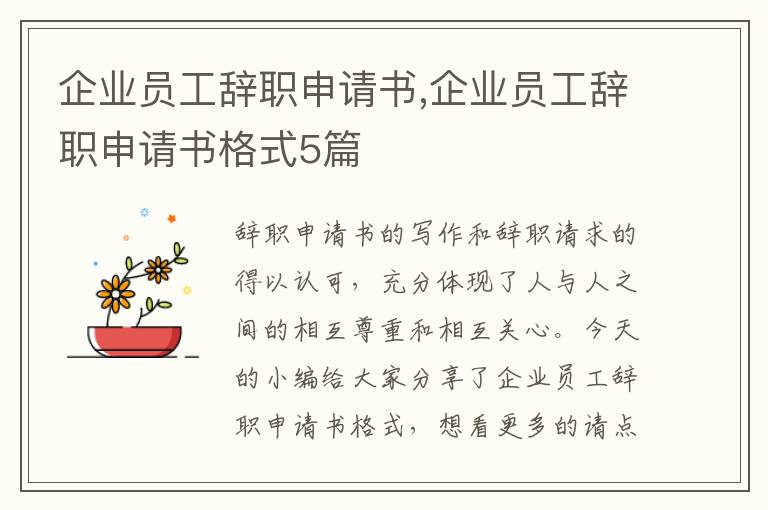 企业员工辞职申请书,企业员工辞职申请书格式5篇

辞职申请书的写作和辞职请求的得以认可，充分体现了人与人之间的相互尊重和相互关心。今天的小编给大家分享了企业员工辞职申请书格式，想看更多的请点